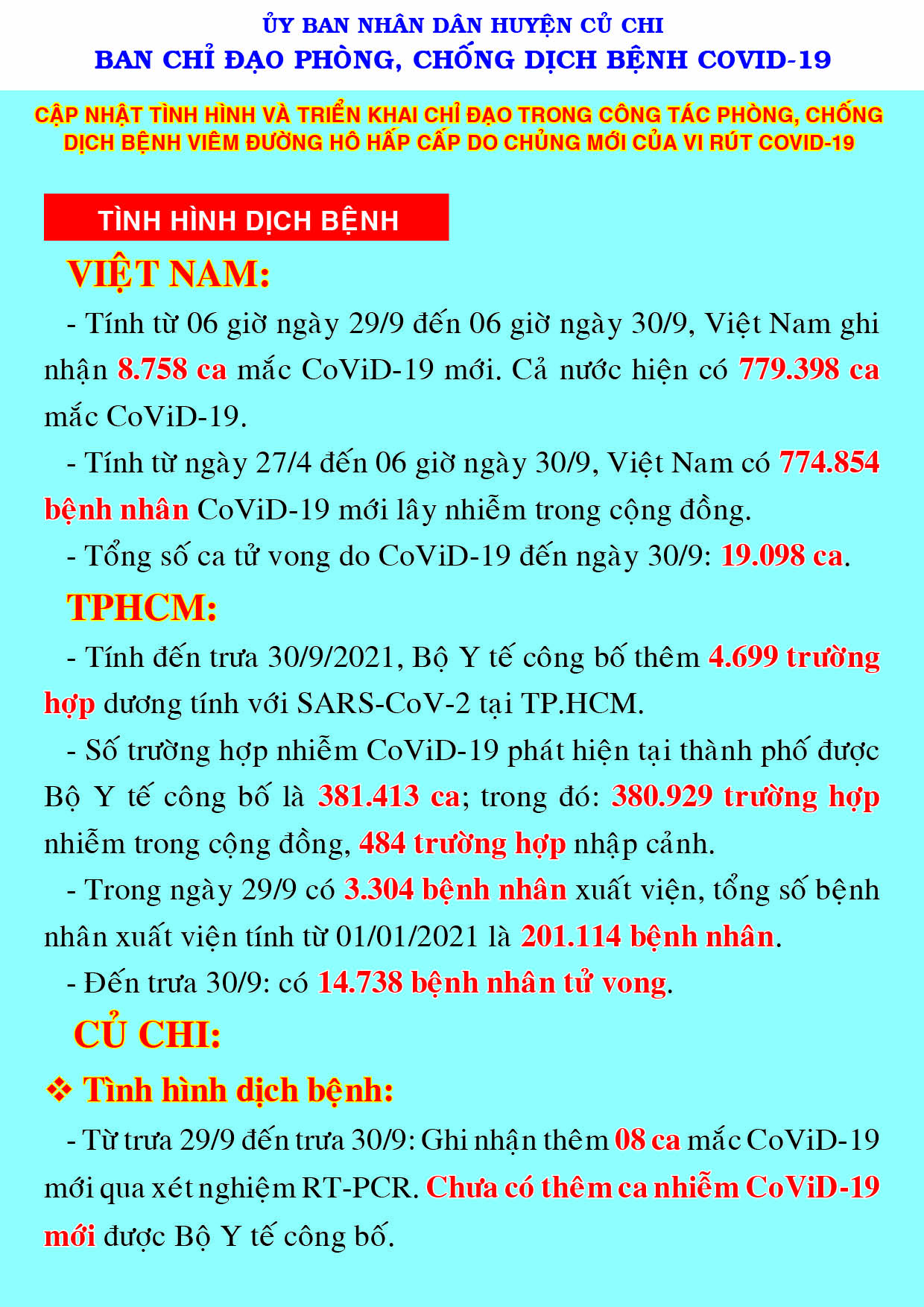 ỦY BAN NHÂN DÂN HUYỆN CỦ CHI
BAN CHỈ ĐẠO PHÒNG, CHỐNG DỊCH BỆNH COVID-19

CẬP NHẬT TÌNH HÌNH VÀ TRIỂN KHAI CHỈ ĐẠO TRONG CÔNG TÁC PHÒNG, CHỐNG DỊCH BỆNH VIÊM ĐƯỜNG HÔ HẤP CẤP DO CHỦNG MỚI CỦA VI RÚT COVID-19

TÌNH HÌNH DỊCH BỆNH

VIỆT NAM:

- Tính từ 06 giờ ngày 29/9 đến 06 giờ ngày 30/9, Việt Nam ghi nhận 8.758 ca mắc CoViD-19 mới. Cả nước hiện có 779.398 ca mắc CoViD-19.

- Tính từ ngày 27/4 đến 06 giờ ngày 30/9, Việt Nam có 774.854 bệnh nhân CoViD-19 mới lây nhiễm trong cộng đồng.

- Tổng số ca tử vong do CoViD-19 đến ngày 30/9: 19.098 ca.

TPHCM:

- Tính đến trưa 30/9/2021, Bộ Y tế công bố thêm 4.699 trường hợp dương tính với SARS-CoV-2 tại TP.HCM.

- Số trường hợp nhiễm CoViD-19 phát hiện tại thành phố được Bộ Y tế công bố là 381.413 ca; trong đó: 380.929 trường hợp nhiễm trong cộng đồng, 484 trường hợp nhập cảnh.

- Trong ngày 29/9 có 3.304 bệnh nhân xuất viện, tổng số bệnh nhân xuất viện tính từ 01/01/2021 là 201.114 bệnh nhân.

- Đến trưa 30/9: có 14.738 bệnh nhân tử vong.

CỦ CHI:

❖ Tình hình dịch bệnh:

- Từ trưa 29/9 đến trưa 30/9: Ghi nhận thêm 08 ca mắc CoViD-19 mới qua xét nghiệm RT-PCR. Chưa có thêm ca nhiễm CoViD-19 mới được Bộ Y tế công bố.